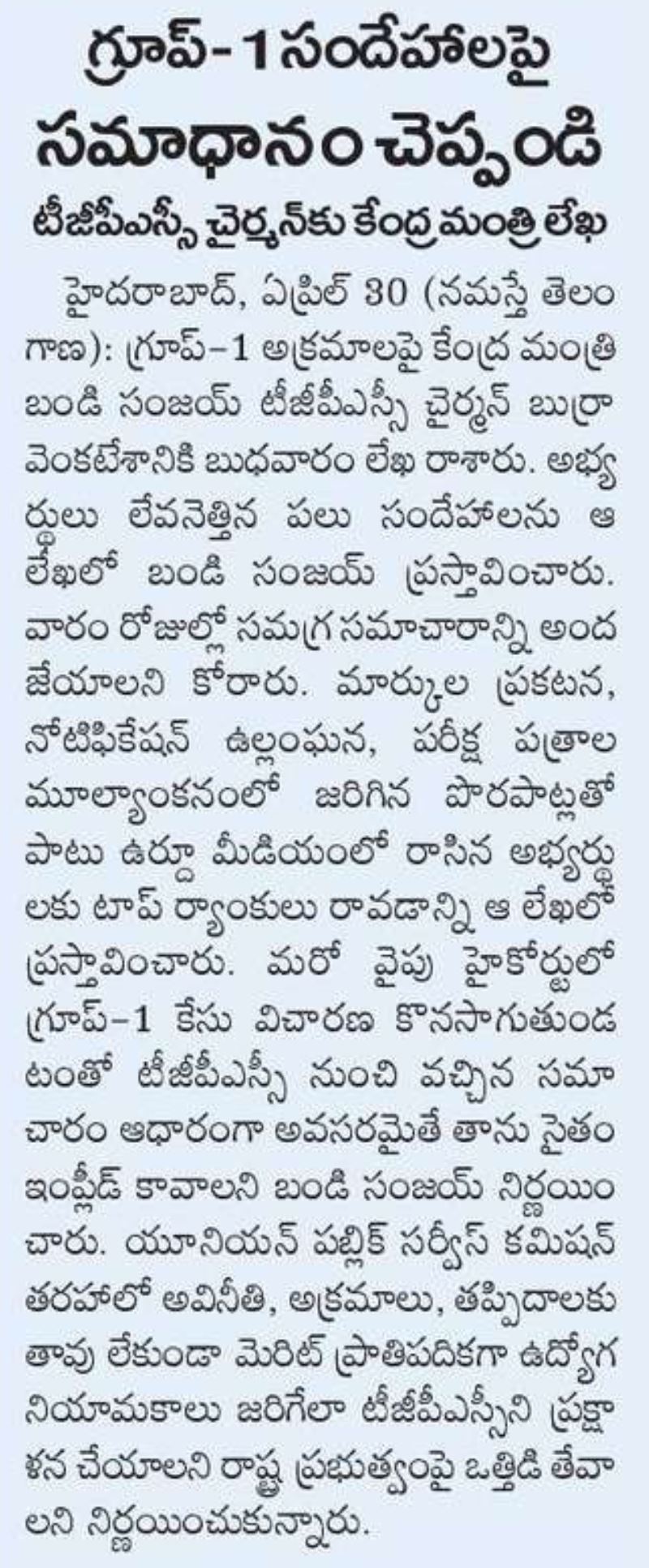 గ్రూప్-1 సందేహాలపై సమాధానం చెప్పండి

టీజీపీఎస్సీ చైర్మన్‌కు కేంద్ర మంత్రి లేఖ

హైదరాబాద్, ఏప్రిల్ 30 (నమస్తే తెలంగాణ): గ్రూప్-1 అక్రమాలపై కేంద్ర మంత్రి బండి సంజయ్ టీజీపీఎస్సీ చైర్మన్ బుర్రా వెంకటేశానికి బుధవారం లేఖ రాశారు. అభ్యర్థులు లేవనెత్తిన పలు సందేహాలను ఆ లేఖలో బండి సంజయ్ ప్రస్తావించారు. వారం రోజుల్లో సమగ్ర సమాచారాన్ని అందజేయాలని కోరారు. మార్కుల ప్రకటన, నోటిఫికేషన్ ఉల్లంఘన, పరీక్ష పత్రాల మూల్యాంకనంలో జరిగిన పొరపాట్లతో పాటు ఉర్దూ మీడియంలో రాసిన అభ్యర్థులకు టాప్ ర్యాంకులు రావడాన్ని ఆ లేఖలో ప్రస్తావించారు. మరో వైపు హైకోర్టులో గ్రూప్-1 కేసు విచారణ కొనసాగుతుండటంతో టీజీపీఎస్సీ నుంచి వచ్చిన సమాచారం ఆధారంగా అవసరమైతే తాను సైతం ఇంప్లీడ్ కావాలని బండి సంజయ్ నిర్ణయించారు. యూనియన్ పబ్లిక్ సర్వీస్ కమిషన్ తరహాలో అవినీతి, అక్రమాలు, తప్పిదాలకు తావు లేకుండా మెరిట్ ప్రాతిపదికగా ఉద్యోగ నియామకాలు జరిగేలా టీజీపీఎస్సీని ప్రక్షాళన చేయాలని రాష్ట్ర ప్రభుత్వంపై ఒత్తిడి తేవాలని నిర్ణయించుకున్నారు.